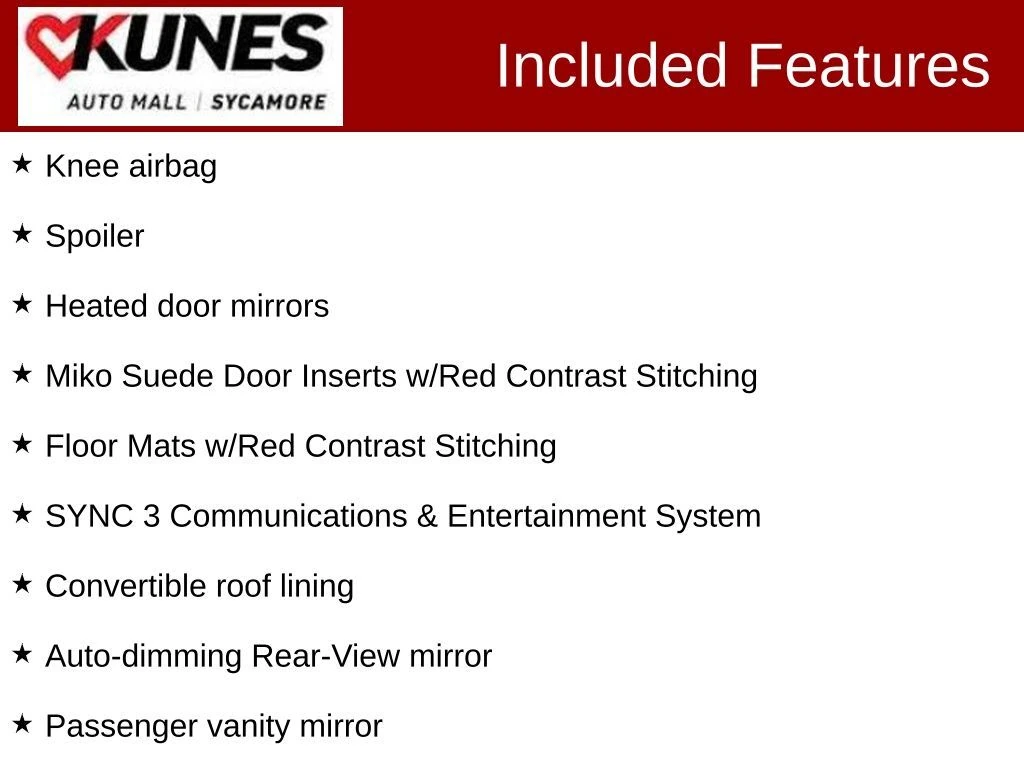 KUNES
AUTO MALL | SYCAMORE

Included Features

★ Knee airbag

★ Spoiler

★ Heated door mirrors

★ Miko Suede Door Inserts w/Red Contrast Stitching

★ Floor Mats w/Red Contrast Stitching

★ SYNC 3 Communications & Entertainment System

★ Convertible roof lining

★ Auto-dimming Rear-View mirror

★ Passenger vanity mirror